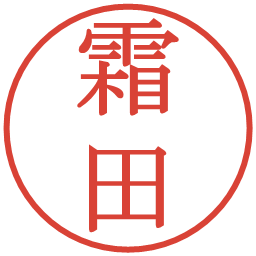 霜田